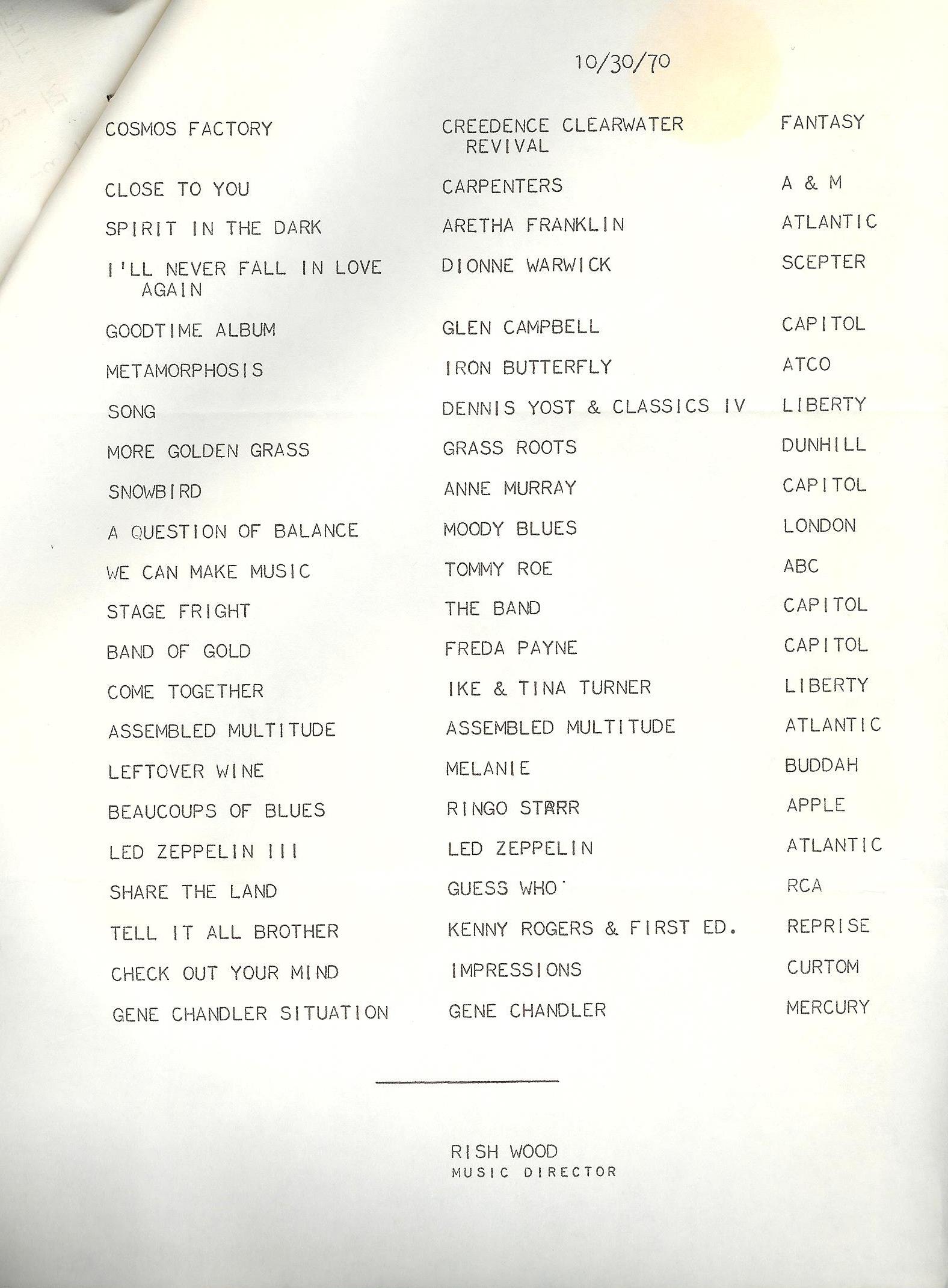 10/30/70

| | | |
|---|---|---|
| COSMOS FACTORY | CREEDENCE CLEARWATER REVIVAL | FANTASY |
| CLOSE TO YOU | CARPENTERS | A & M |
| SPIRIT IN THE DARK | ARETHA FRANKLIN | ATLANTIC |
| I'LL NEVER FALL IN LOVE AGAIN | DIONNE WARWICK | SCEPTER |
| GOODTIME ALBUM | GLEN CAMPBELL | CAPITOL |
| METAMORPHOSIS | IRON BUTTERFLY | ATCO |
| SONG | DENNIS YOST & CLASSICS IV | LIBERTY |
| MORE GOLDEN GRASS | GRASS ROOTS | DUNHILL |
| SNOWBIRD | ANNE MURRAY | CAPITOL |
| A QUESTION OF BALANCE | MOODY BLUES | LONDON |
| WE CAN MAKE MUSIC | TOMMY ROE | ABC |
| STAGE FRIGHT | THE BAND | CAPITOL |
| BAND OF GOLD | FREDA PAYNE | CAPITOL |
| COME TOGETHER | IKE & TINA TURNER | LIBERTY |
| ASSEMBLED MULTITUDE | ASSEMBLED MULTITUDE | ATLANTIC |
| LEFTOVER WINE | MELANIE | BUDDAH |
| BEAUCOUPS OF BLUES | RINGO STARR | APPLE |
| LED ZEPPELIN III | LED ZEPPELIN | ATLANTIC |
| SHARE THE LAND | GUESS WHO | RCA |
| TELL IT ALL BROTHER | KENNY ROGERS & FIRST ED. | REPRISE |
| CHECK OUT YOUR MIND | IMPRESSIONS | CURTOM |
| GENE CHANDLER SITUATION | GENE CHANDLER | MERCURY |

RISH WOOD
MUSIC DIRECTOR